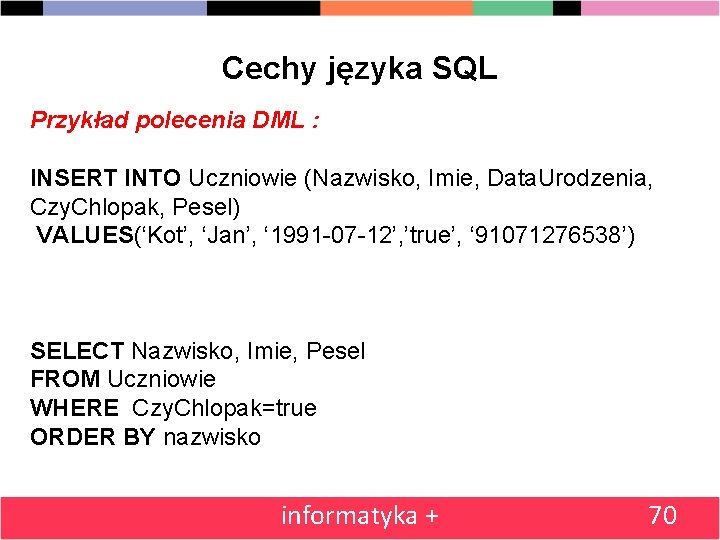 Cechy języka SQL

Przykład polecenia DML :

INSERT INTO Uczniowie (Nazwisko, Imie, DataUrodzenia, CzyChlopak, Pesel)
VALUES('Kot', 'Jan', '1991-07-12','true', '91071276538')

SELECT Nazwisko, Imie, Pesel
FROM Uczniowie
WHERE CzyChlopak=true
ORDER BY nazwisko

informatyka +
70